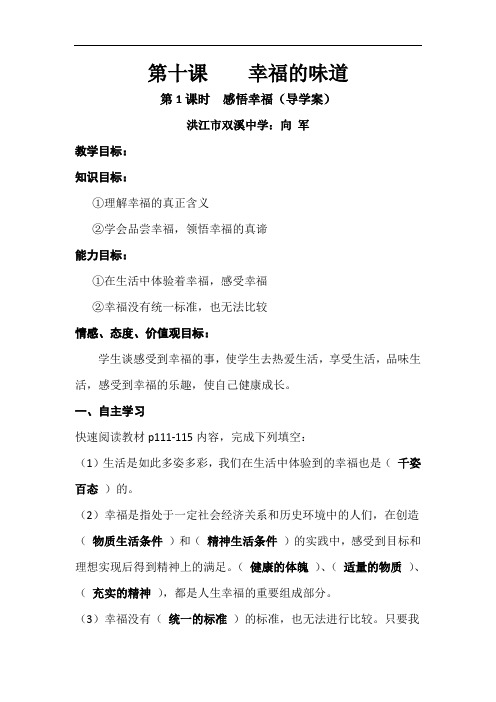 第十课　　幸福的味道

第 1 课时　感悟幸福（导学案）

洪江市双溪中学：向 军

教学目标：

知识目标：

①理解幸福的真正含义

②学会品尝幸福，领悟幸福的真谛

能力目标：

①在生活中体验着幸福，感受幸福

②幸福没有统一标准，也无法比较

情感、态度、价值观目标：

学生谈感受到幸福的事，使学生去热爱生活，享受生活，品味生活，感受到幸福的乐趣，使自己健康成长。

一、自主学习

快速阅读教材 p111-115 内容，完成下列填空：

（1）生活是如此多姿多彩，我们在生活中体验到的幸福也是（ 千姿百态 ）的。

（2）幸福是指处于一定社会经济关系和历史环境中的人们，在创造（ 物质生活条件 ）和（ 精神生活条件 ）的实践中，感受到目标和理想实现后得到精神上的满足。（ 健康的体魄 ）、（ 适量的物质 ）、（ 充实的精神 ），都是人生幸福的重要组成部分。

（3）幸福没有（ 统一的标准 ）的标准，也无法进行比较。只要我